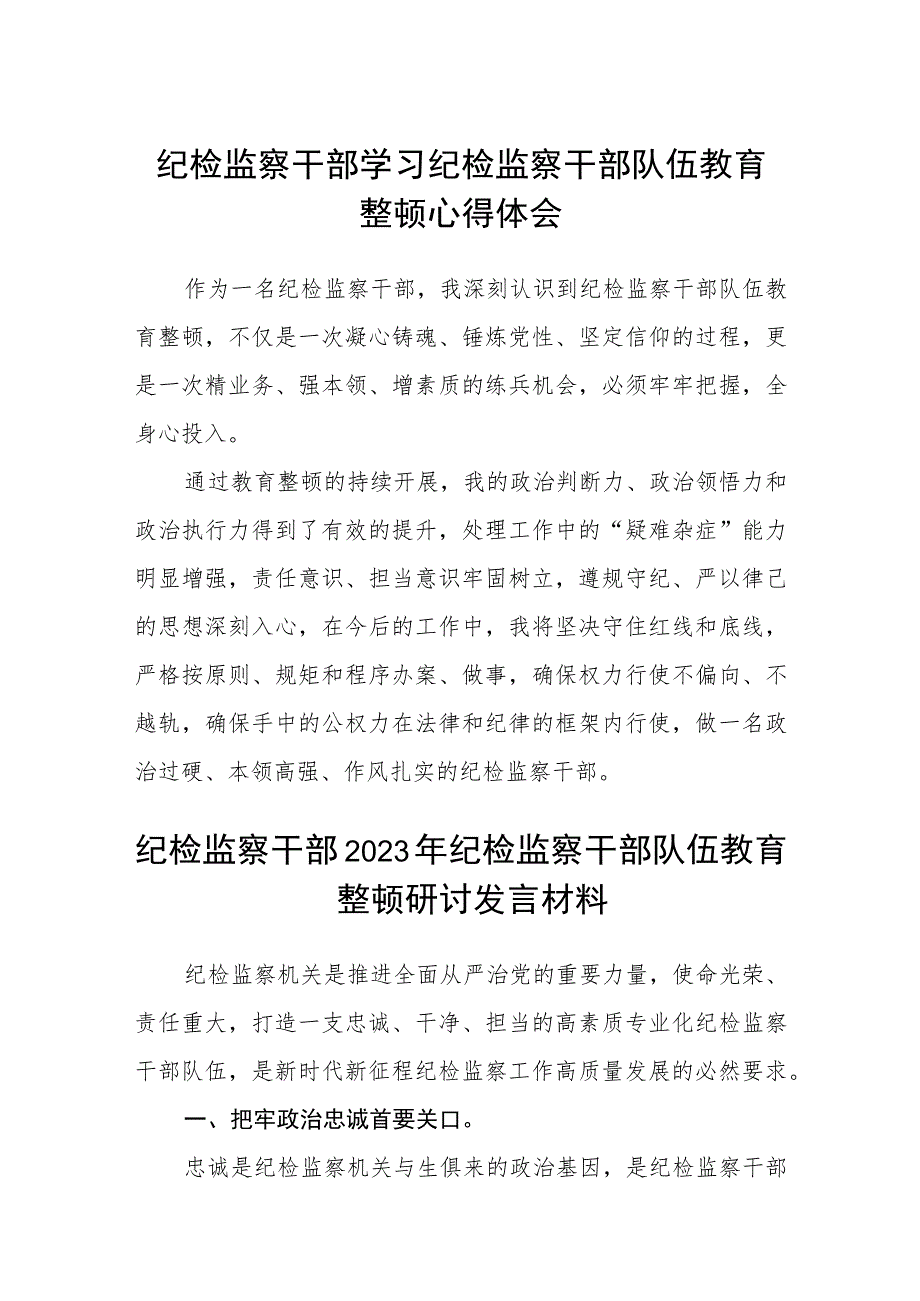 纪检监察干部学习纪检监察干部队伍教育整顿心得体会

作为一名纪检监察干部，我深刻认识到纪检监察干部队伍教育整顿，不仅是一次凝心铸魂、锤炼党性、坚定信仰的过程，更是一次精业务、强本领、增素质的练兵机会，必须牢牢把握，全身心投入。

通过教育整顿的持续开展，我的政治判断力、政治领悟力和政治执行力得到了有效的提升，处理工作中的“疑难杂症”能力明显增强，责任意识、担当意识牢固树立，遵规守纪、严以律己的思想深刻入心，在今后的工作中，我将坚决守住红线和底线，严格按原则、规矩和程序办案、做事，确保权力行使不偏向、不越轨，确保手中的公权力在法律和纪律的框架内行使，做一名政治过硬、本领高强、作风扎实的纪检监察干部。

纪检监察干部2023年纪检监察干部队伍教育整顿研讨发言材料

纪检监察机关是推进全面从严治党的重要力量，使命光荣、责任重大，打造一支忠诚、干净、担当的高素质专业化纪检监察干部队伍，是新时代新征程纪检监察工作高质量发展的必然要求。

一、把牢政治忠诚首要关口。

忠诚是纪检监察机关与生俱来的政治基因，是纪检监察干部